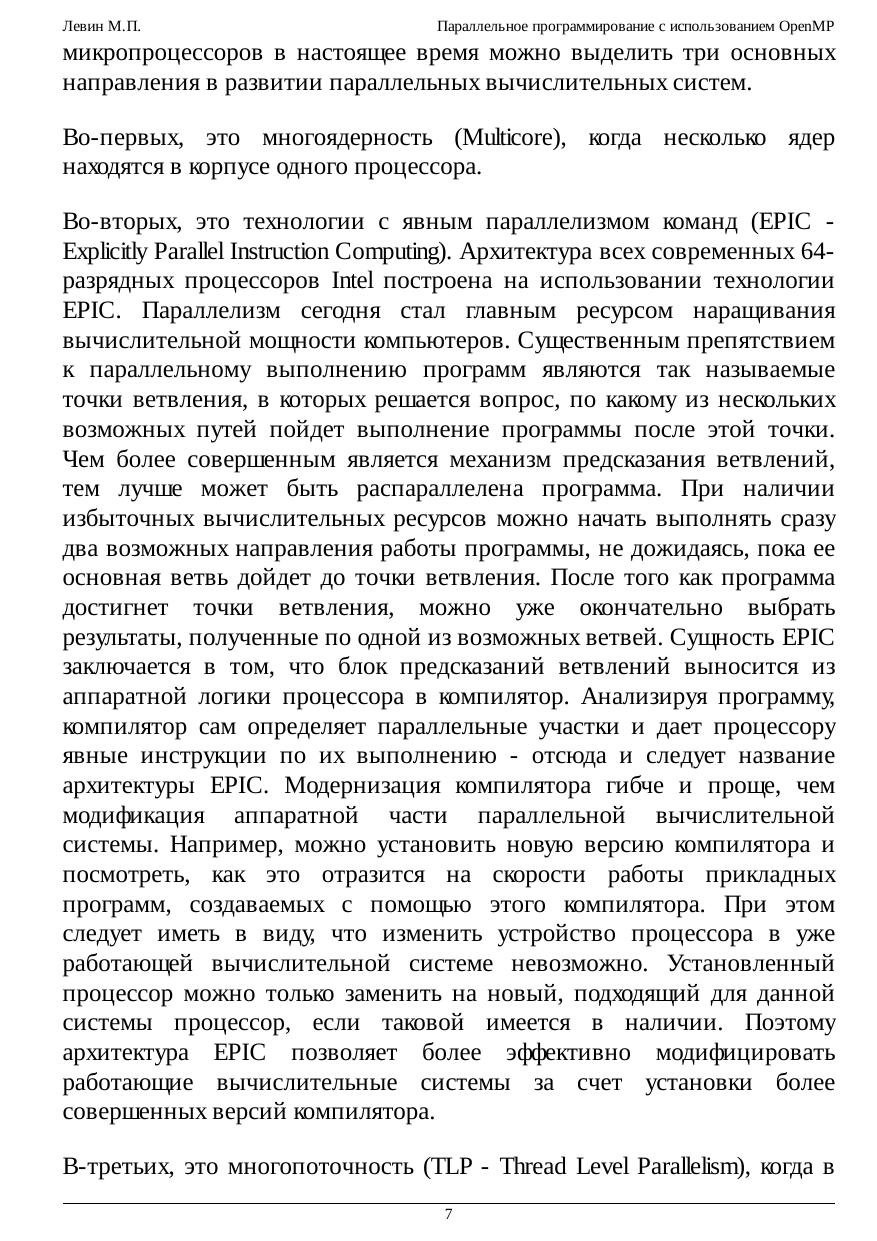 Левин М.П. Параллельное программирование с использованием OpenMP

микропроцессоров в настоящее время можно выделить три основных направления в развитии параллельных вычислительных систем.

Во-первых, это многоядерность (Multicore), когда несколько ядер находятся в корпусе одного процессора.

Во-вторых, это технологии с явным параллелизмом команд (EPIC - Explicitly Parallel Instruction Computing). Архитектура всех современных 64-разрядных процессоров Intel построена на использовании технологии EPIC. Параллелизм сегодня стал главным ресурсом наращивания вычислительной мощности компьютеров. Существенным препятствием к параллельному выполнению программ являются так называемые точки ветвления, в которых решается вопрос, по какому из нескольких возможных путей пойдет выполнение программы после этой точки. Чем более совершенным является механизм предсказания ветвлений, тем лучше может быть распараллелена программа. При наличии избыточных вычислительных ресурсов можно начать выполнять сразу два возможных направления работы программы, не дожидаясь, пока ее основная ветвь дойдет до точки ветвления. После того как программа достигнет точки ветвления, можно уже окончательно выбрать результаты, полученные по одной из возможных ветвей. Сущность EPIC заключается в том, что блок предсказаний ветвлений выносится из аппаратной логики процессора в компилятор. Анализируя программу, компилятор сам определяет параллельные участки и дает процессору явные инструкции по их выполнению - отсюда и следует название архитектуры EPIC. Модернизация компилятора гибче и проще, чем модификация аппаратной части параллельной вычислительной системы. Например, можно установить новую версию компилятора и посмотреть, как это отразится на скорости работы прикладных программ, создаваемых с помощью этого компилятора. При этом следует иметь в виду, что изменить устройство процессора в уже работающей вычислительной системе невозможно. Установленный процессор можно только заменить на новый, подходящий для данной системы процессор, если таковой имеется в наличии. Поэтому архитектура EPIC позволяет более эффективно модифицировать работающие вычислительные системы за счет установки более совершенных версий компилятора.

В-третьих, это многопоточность (TLP - Thread Level Parallelism), когда в

7